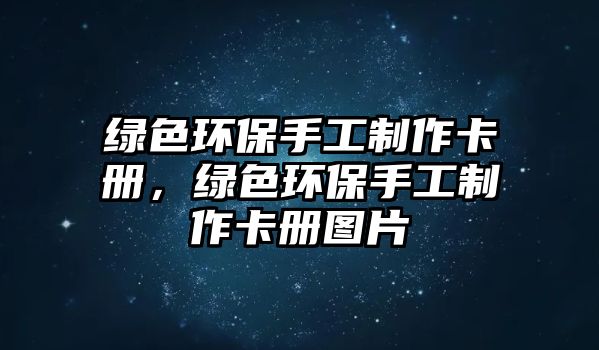 绿色环保手工制作卡册，绿色环保手工制作卡册图片